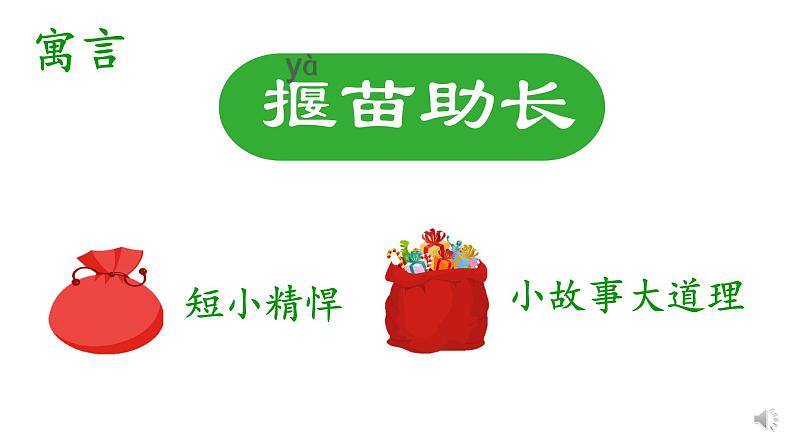 寓言

yà
揠苗助长

短小精悍

小故事大道理